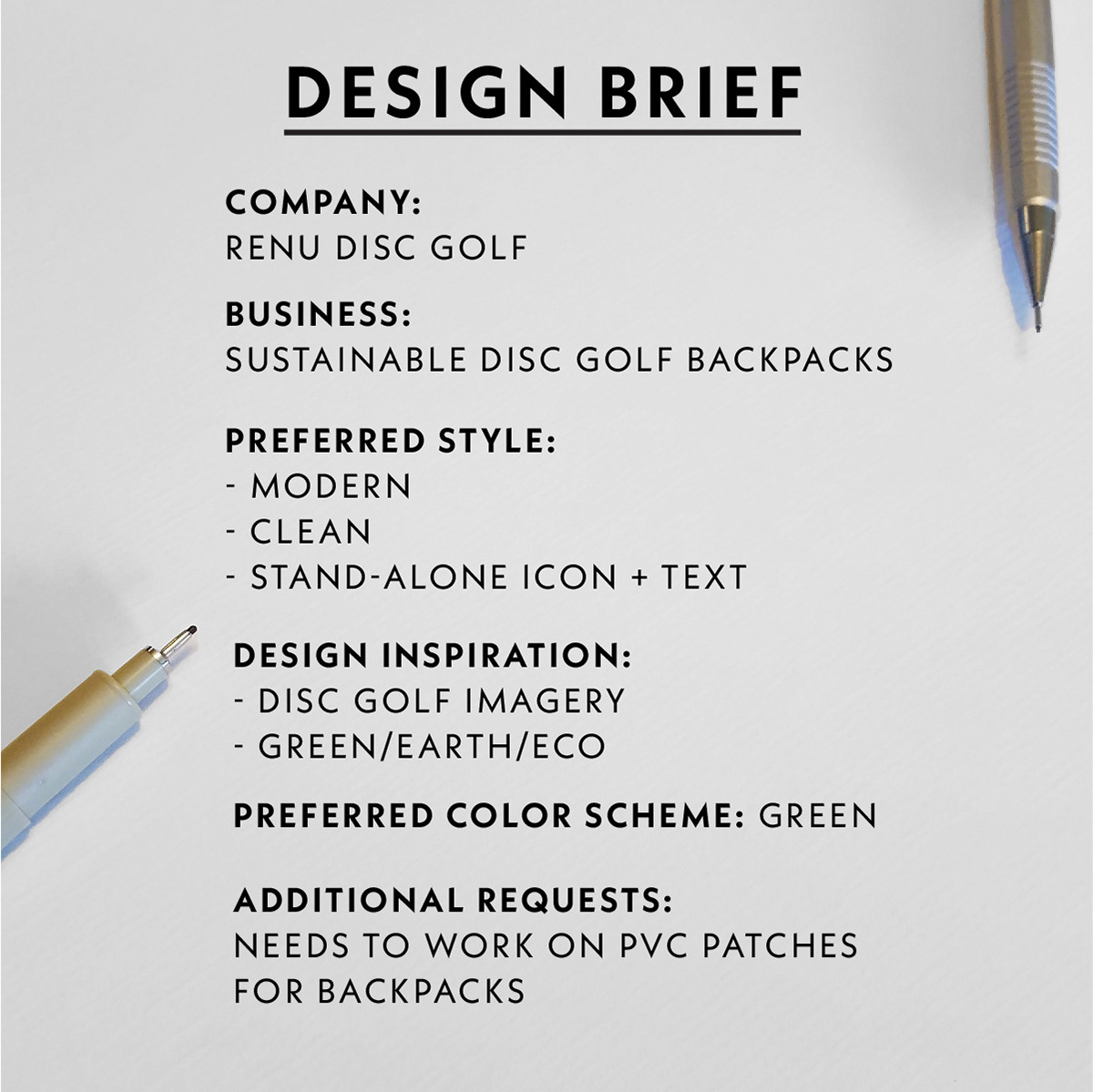 DESIGN BRIEF

COMPANY:
RENU DISC GOLF

BUSINESS:
SUSTAINABLE DISC GOLF BACKPACKS

PREFERRED STYLE:
- MODERN
- CLEAN
- STAND-ALONE ICON + TEXT

DESIGN INSPIRATION:
- DISC GOLF IMAGERY
- GREEN/EARTH/ECO

PREFERRED COLOR SCHEME: GREEN

ADDITIONAL REQUESTS:
NEEDS TO WORK ON PVC PATCHES FOR BACKPACKS